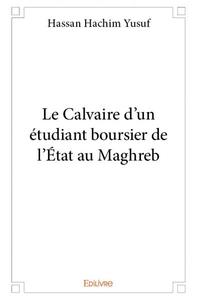 Hassan Hachim Yusuf

Le Calvaire d'un étudiant boursier de l'État au Maghreb

Edilivre